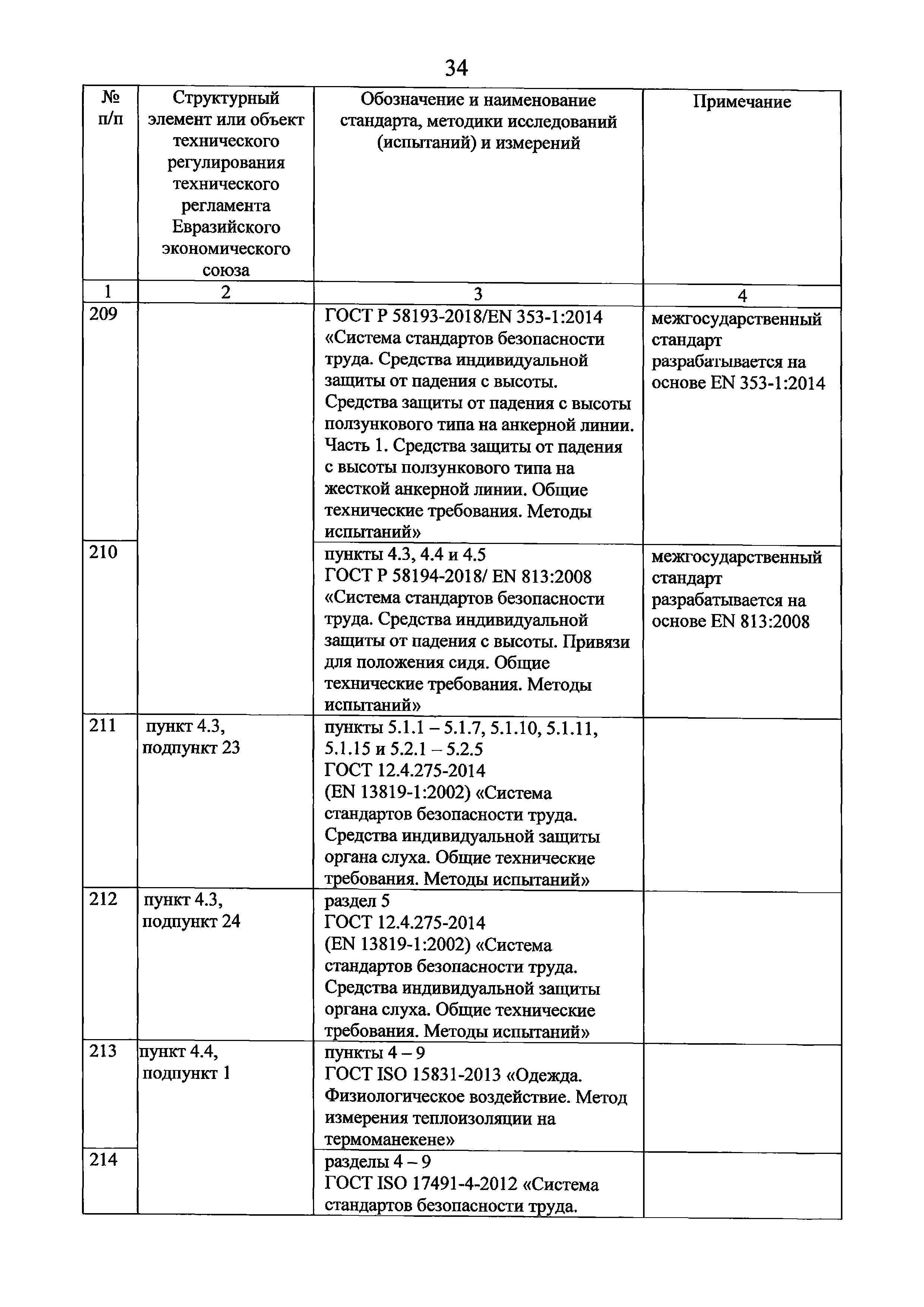 34

| № п/п | Структурный элемент или объект технического регулирования технического регламента Евразийского экономического союза | Обозначение и наименование стандарта, методики исследований (испытаний) и измерений | Примечание |
|---|---|---|---|
| 1 | 2 | 3 | 4 |
| 209 | | ГОСТ Р 58193-2018/EN 353-1:2014 «Система стандартов безопасности труда. Средства индивидуальной защиты от падения с высоты. Средства защиты от падения с высоты ползункового типа на анкерной линии. Часть 1. Средства защиты от падения с высоты ползункового типа на жесткой анкерной линии. Общие технические требования. Методы испытаний» | межгосударственный стандарт разрабатывается на основе EN 353-1:2014 |
| 210 | | пункты 4.3, 4.4 и 4.5 ГОСТ Р 58194-2018/ EN 813:2008 «Система стандартов безопасности труда. Средства индивидуальной защиты от падения с высоты. Привязи для положения сидя. Общие технические требования. Методы испытаний» | межгосударственный стандарт разрабатывается на основе EN 813:2008 |
| 211 | пункт 4.3, подпункт 23 | пункты 5.1.1 – 5.1.7, 5.1.10, 5.1.11, 5.1.15 и 5.2.1 – 5.2.5 ГОСТ 12.4.275-2014 (EN 13819-1:2002) «Система стандартов безопасности труда. Средства индивидуальной защиты органа слуха. Общие технические требования. Методы испытаний» | |
| 212 | пункт 4.3, подпункт 24 | раздел 5 ГОСТ 12.4.275-2014 (EN 13819-1:2002) «Система стандартов безопасности труда. Средства индивидуальной защиты органа слуха. Общие технические требования. Методы испытаний» | |
| 213 | пункт 4.4, подпункт 1 | пункты 4 – 9 ГОСТ ISO 15831-2013 «Одежда. Физиологическое воздействие. Метод измерения теплоизоляции на термоманекене» | |
| 214 | | разделы 4 – 9 ГОСТ ISO 17491-4-2012 «Система стандартов безопасности труда. | |